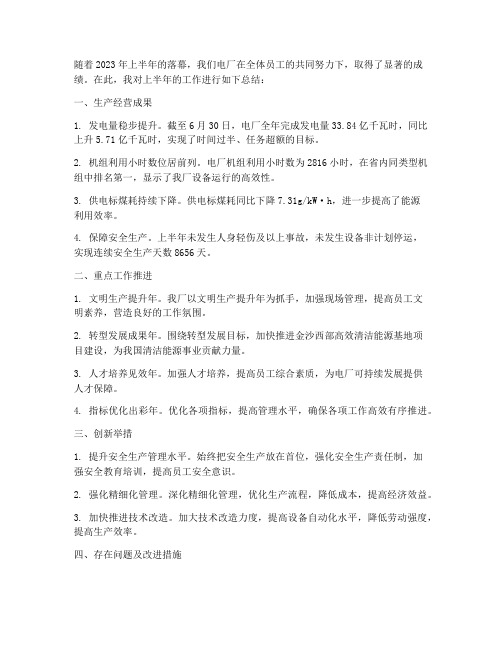 随着2023年上半年的落幕，我们电厂在全体员工的共同努力下，取得了显著的成绩。在此，我对上半年的工作进行如下总结：

一、生产经营成果

1. 发电量稳步提升。截至6月30日，电厂全年完成发电量33.84亿千瓦时，同比上升5.71亿千瓦时，实现了时间过半、任务超额的目标。

2. 机组利用小时数位居前列。电厂机组利用小时数为2816小时，在省内同类型机组中排名第一，显示了我厂设备运行的高效性。

3. 供电标煤耗持续下降。供电标煤耗同比下降7.31g/kW·h，进一步提高了能源利用效率。

4. 保障安全生产。上半年未发生人身轻伤及以上事故，未发生设备非计划停运，实现连续安全生产天数8656天。

二、重点工作推进

1. 文明生产提升年。我厂以文明生产提升年为抓手，加强现场管理，提高员工文明素养，营造良好的工作氛围。

2. 转型发展成果年。围绕转型发展目标，加快推进金沙西部高效清洁能源基地项目建设，为我国清洁能源事业贡献力量。

3. 人才培养见效年。加强人才培养，提高员工综合素质，为电厂可持续发展提供人才保障。

4. 指标优化出彩年。优化各项指标，提高管理水平，确保各项工作高效有序推进。

三、创新举措

1. 提升安全生产管理水平。始终把安全生产放在首位，强化安全生产责任制，加强安全教育培训，提高员工安全意识。

2. 强化精细化管理。深化精细化管理，优化生产流程，降低成本，提高经济效益。

3. 加快推进技术改造。加大技术改造力度，提高设备自动化水平，降低劳动强度，提高生产效率。

四、存在问题及改进措施